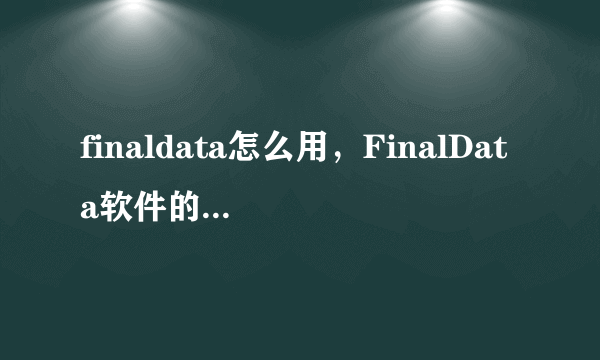 finaldata怎么用，FinalData软件的...